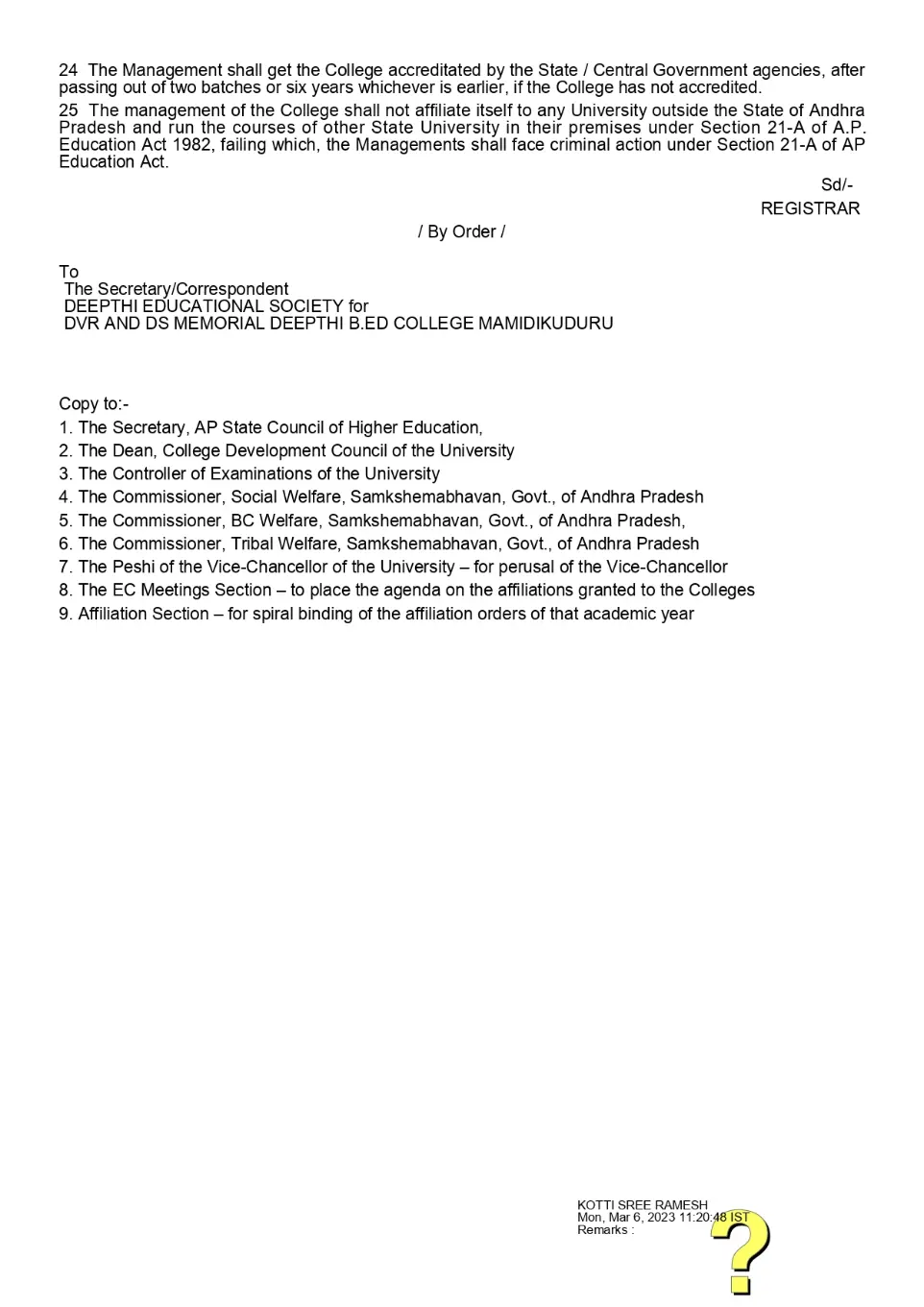 24 The Management shall get the College accreditated by the State / Central Government agencies, after passing out of two batches or six years whichever is earlier, if the College has not accredited.

25 The management of the College shall not affiliate itself to any University outside the State of Andhra Pradesh and run the courses of other State University in their premises under Section 21-A of A.P. Education Act 1982, failing which, the Managements shall face criminal action under Section 21-A of AP Education Act.

Sd/-
REGISTRAR

/ By Order /

To
The Secretary/Correspondent
DEEPTHI EDUCATIONAL SOCIETY for
DVR AND DS MEMORIAL DEEPTHI B.ED COLLEGE MAMIDIKUDURU

Copy to:-
1. The Secretary, AP State Council of Higher Education,
2. The Dean, College Development Council of the University
3. The Controller of Examinations of the University
4. The Commissioner, Social Welfare, Samkshemabhavan, Govt., of Andhra Pradesh
5. The Commissioner, BC Welfare, Samkshemabhavan, Govt., of Andhra Pradesh,
6. The Commissioner, Tribal Welfare, Samkshemabhavan, Govt., of Andhra Pradesh
7. The Peshi of the Vice-Chancellor of the University – for perusal of the Vice-Chancellor
8. The EC Meetings Section – to place the agenda on the affiliations granted to the Colleges
9. Affiliation Section – for spiral binding of the affiliation orders of that academic year

KOTTI SREE RAMESH
Mon, Mar 6, 2023 11:20:48 IST
Remarks :

?